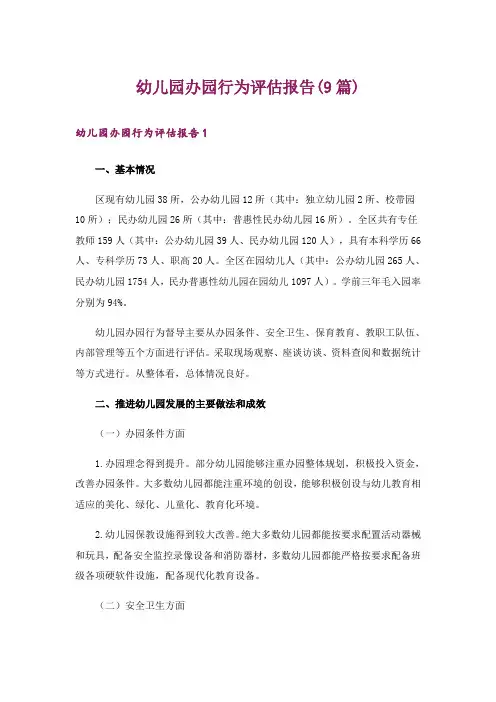 幼儿园办园行为评估报告(9篇)

幼儿园办园行为评估报告1

一、基本情况

区现有幼儿园38所，公办幼儿园12所（其中：独立幼儿园2所、校带园10所）；民办幼儿园26所（其中：普惠性民办幼儿园16所）。全区共有专任教师159人（其中：公办幼儿园39人、民办幼儿园120人），具有本科学历66人、专科学历73人、职高20人。全区在园幼儿人（其中：公办幼儿园265人、民办幼儿园1754人，民办普惠性幼儿园在园幼儿1097人）。学前三年毛入园率分别为94%。

幼儿园办园行为督导主要从办园条件、安全卫生、保育教育、教职工队伍、内部管理等五个方面进行评估。采取现场观察、座谈访谈、资料查阅和数据统计等方式进行。从整体看，总体情况良好。

二、推进幼儿园发展的主要做法和成效

（一）办园条件方面

1.办园理念得到提升。部分幼儿园能够注重办园整体规划，积极投入资金，改善办园条件。大多数幼儿园都能注重环境的创设，能够积极创设与幼儿教育相适应的美化、绿化、儿童化、教育化环境。

2.幼儿园保教设施得到较大改善。绝大多数幼儿园都能按要求配置活动器械和玩具，配备安全监控录像设备和消防器材，多数幼儿园都能严格按要求配备班级各项硬软件设施，配备现代化教育设备。

（二）安全卫生方面